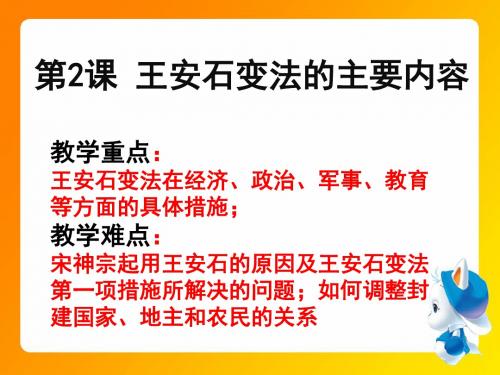 第2课 王安石变法的主要内容

教学重点：
王安石变法在经济、政治、军事、教育等方面的具体措施；
教学难点：
宋神宗起用王安石的原因及王安石变法第一项措施所解决的问题；如何调整封建国家、地主和农民的关系